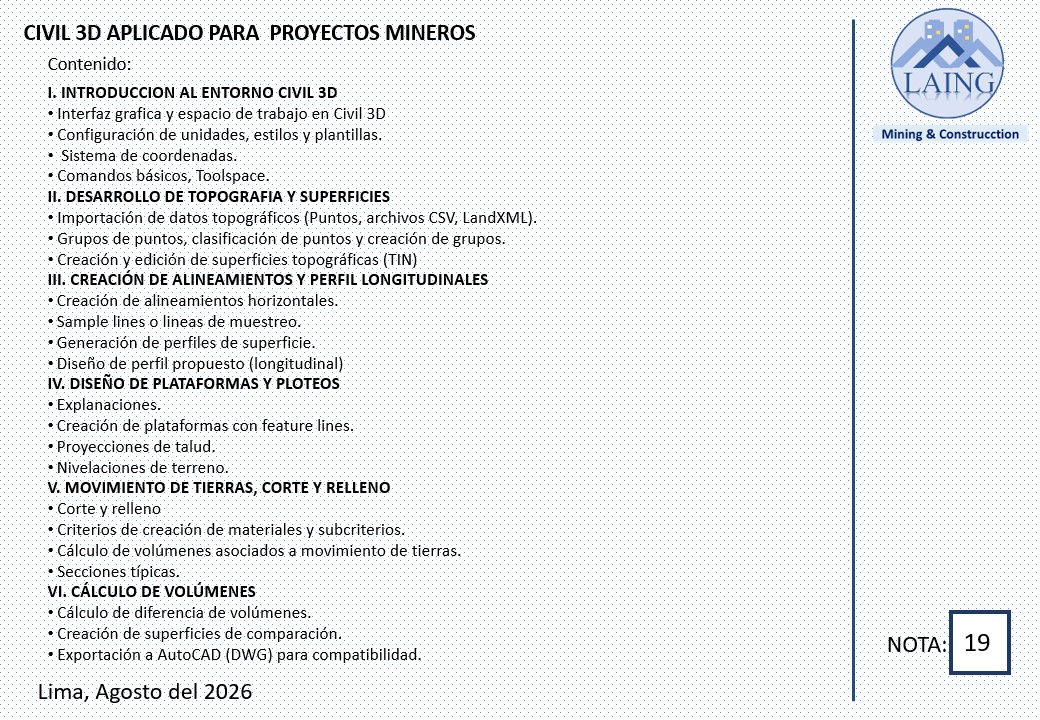 CIVIL 3D APLICADO PARA PROYECTOS MINEROS

Contenido:

I. INTRODUCCION AL ENTORNO CIVIL 3D
• Interfaz grafica y espacio de trabajo en Civil 3D
• Configuración de unidades, estilos y plantillas.
• Sistema de coordenadas.
• Comandos básicos, Toolspace.

II. DESARROLLO DE TOPOGRAFIA Y SUPERFICIES
• Importación de datos topográficos (Puntos, archivos CSV, LandXML).
• Grupos de puntos, clasificación de puntos y creación de grupos.
• Creación y edición de superficies topográficas (TIN)

III. CREACIÓN DE ALINEAMIENTOS Y PERFIL LONGITUDINALES
• Creación de alineamientos horizontales.
• Sample lines o lineas de muestreo.
• Generación de perfiles de superficie.
• Diseño de perfil propuesto (longitudinal)

IV. DISEÑO DE PLATAFORMAS Y PLOTEOS
• Explanaciones.
• Creación de plataformas con feature lines.
• Proyecciones de talud.
• Nivelaciones de terreno.

V. MOVIMIENTO DE TIERRAS, CORTE Y RELLENO
• Corte y relleno
• Criterios de creación de materiales y subcriterios.
• Cálculo de volúmenes asociados a movimiento de tierras.
• Secciones típicas.

VI. CÁLCULO DE VOLÚMENES
• Cálculo de diferencia de volúmenes.
• Creación de superficies de comparación.
• Exportación a AutoCAD (DWG) para compatibilidad.

Lima, Agosto del 2026

LAING
Mining & Construcction

NOTA: 19